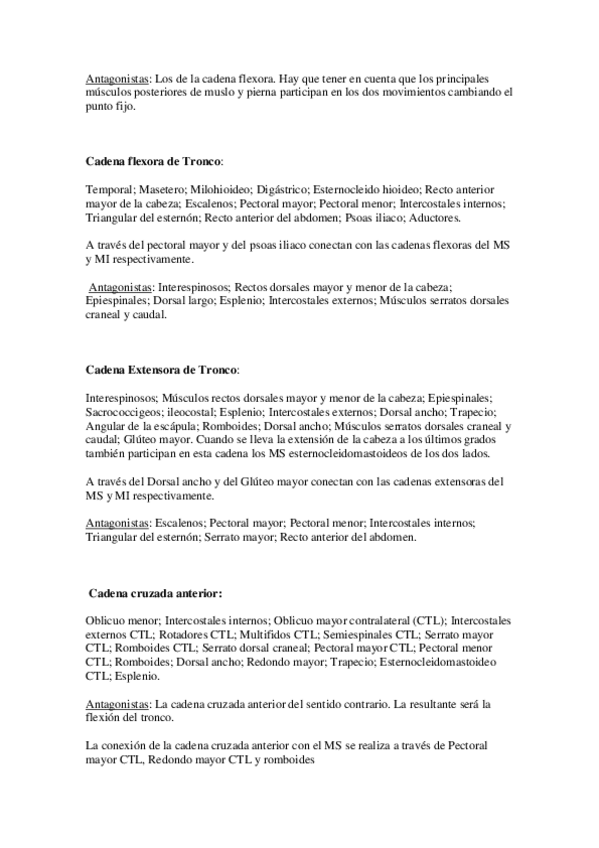 Antagonistas: Los de la cadena flexora. Hay que tener en cuenta que los principales músculos posteriores de muslo y pierna participan en los dos movimientos cambiando el punto fijo.

Cadena flexora de Tronco:

Temporal; Masetero; Milohioideo; Digástrico; Esternocleido hioideo; Recto anterior mayor de la cabeza; Escalenos; Pectoral mayor; Pectoral menor; Intercostales internos; Triangular del esternón; Recto anterior del abdomen; Psoas iliaco; Aductores.

A través del pectoral mayor y del psoas iliaco conectan con las cadenas flexoras del MS y MI respectivamente.

Antagonistas: Interespinosos; Rectos dorsales mayor y menor de la cabeza; Epiespinales; Dorsal largo; Esplenio; Intercostales externos; Músculos serratos dorsales craneal y caudal.

Cadena Extensora de Tronco:

Interespinosos; Músculos rectos dorsales mayor y menor de la cabeza; Epiespinales; Sacrococcigeos; ileocostal; Esplenio; Intercostales externos; Dorsal ancho; Trapecio; Angular de la escápula; Romboides; Dorsal ancho; Músculos serratos dorsales craneal y caudal; Glúteo mayor. Cuando se lleva la extensión de la cabeza a los últimos grados también participan en esta cadena los MS esternocleidomastoideos de los dos lados.

A través del Dorsal ancho y del Glúteo mayor conectan con las cadenas extensoras del MS y MI respectivamente.

Antagonistas: Escalenos; Pectoral mayor; Pectoral menor; Intercostales internos; Triangular del esternón; Serrato mayor; Recto anterior del abdomen.

Cadena cruzada anterior:

Oblicuo menor; Intercostales internos; Oblicuo mayor contralateral (CTL); Intercostales externos CTL; Rotadores CTL; Multifidos CTL; Semiespinales CTL; Serrato mayor CTL; Romboides CTL; Serrato dorsal craneal; Pectoral mayor CTL; Pectoral menor CTL; Romboides; Dorsal ancho; Redondo mayor; Trapecio; Esternocleidomastoideo CTL; Esplenio.

Antagonistas: La cadena cruzada anterior del sentido contrario. La resultante será la flexión del tronco.

La conexión de la cadena cruzada anterior con el MS se realiza a través de Pectoral mayor CTL, Redondo mayor CTL y romboides